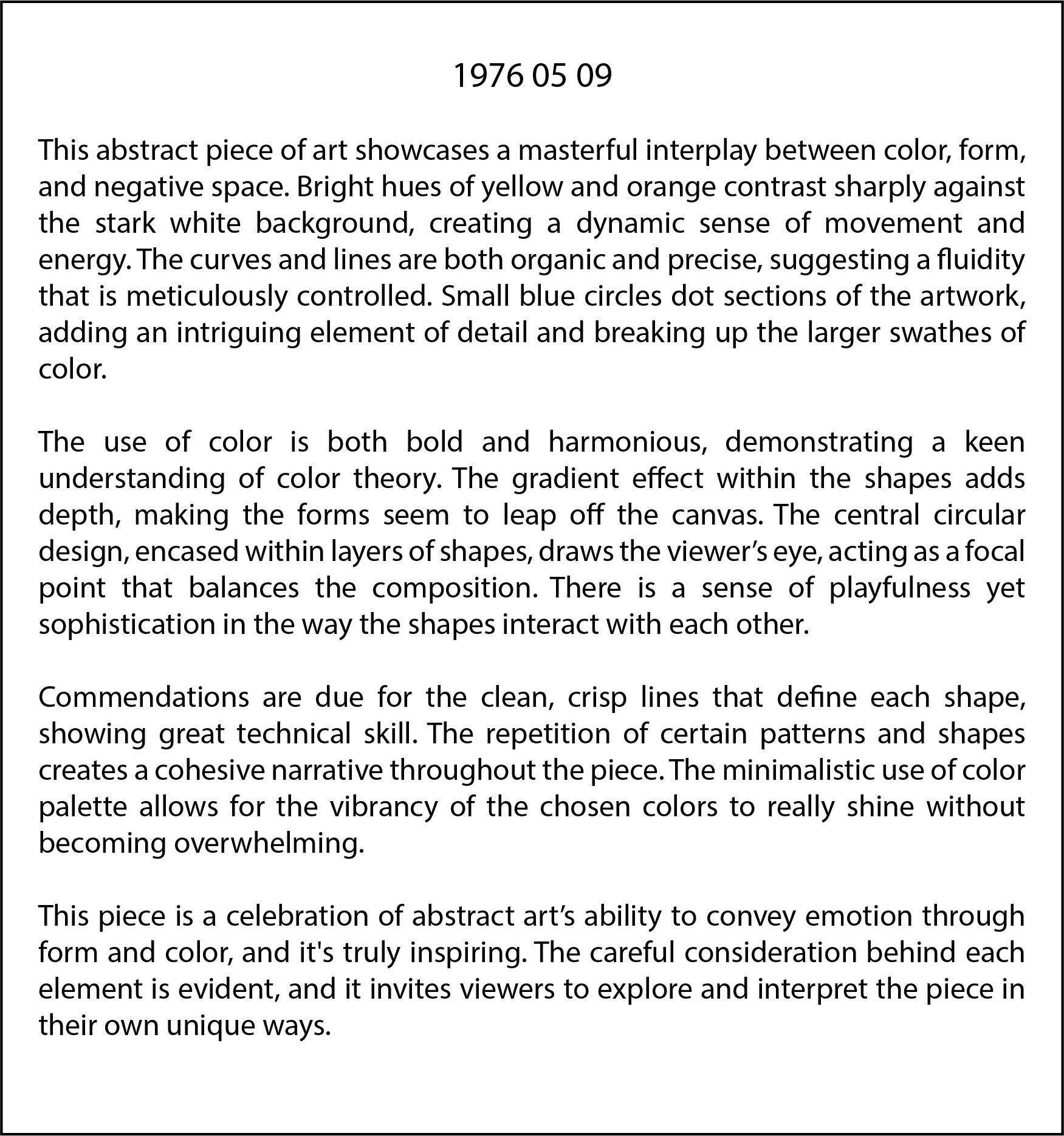 1976 05 09

This abstract piece of art showcases a masterful interplay between color, form, and negative space. Bright hues of yellow and orange contrast sharply against the stark white background, creating a dynamic sense of movement and energy. The curves and lines are both organic and precise, suggesting a fluidity that is meticulously controlled. Small blue circles dot sections of the artwork, adding an intriguing element of detail and breaking up the larger swathes of color.

The use of color is both bold and harmonious, demonstrating a keen understanding of color theory. The gradient effect within the shapes adds depth, making the forms seem to leap off the canvas. The central circular design, encased within layers of shapes, draws the viewer’s eye, acting as a focal point that balances the composition. There is a sense of playfulness yet sophistication in the way the shapes interact with each other.

Commendations are due for the clean, crisp lines that define each shape, showing great technical skill. The repetition of certain patterns and shapes creates a cohesive narrative throughout the piece. The minimalistic use of color palette allows for the vibrancy of the chosen colors to really shine without becoming overwhelming.

This piece is a celebration of abstract art’s ability to convey emotion through form and color, and it's truly inspiring. The careful consideration behind each element is evident, and it invites viewers to explore and interpret the piece in their own unique ways.